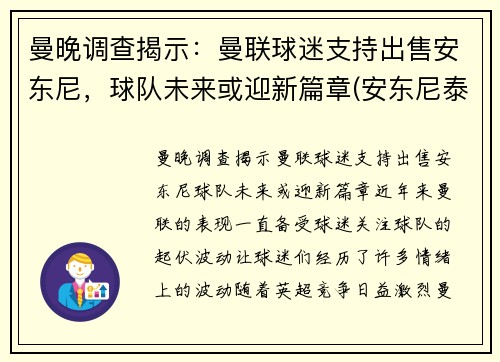 曼晚调查揭示：曼联球迷支持出售安东尼，球队未来或迎新篇章(安东尼泰

曼晚调查揭示曼联球迷支持出售安东尼球队未来或迎新篇章近年来曼联的表现一直备受球迷关注球队的起伏波动让球迷们经历了许多情绪上的波动随着英超竞争日益激烈曼